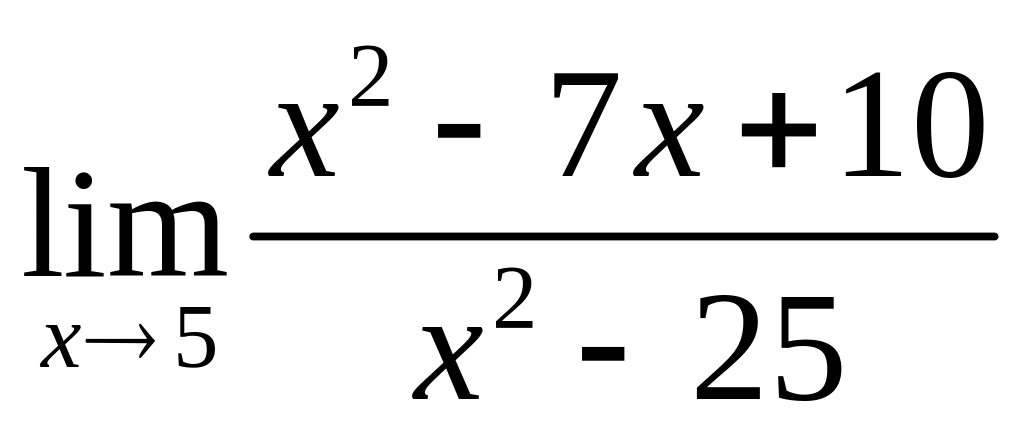 $\lim_{x \to 5} \frac{x^2 - 7x + 10}{x^2 - 25}$